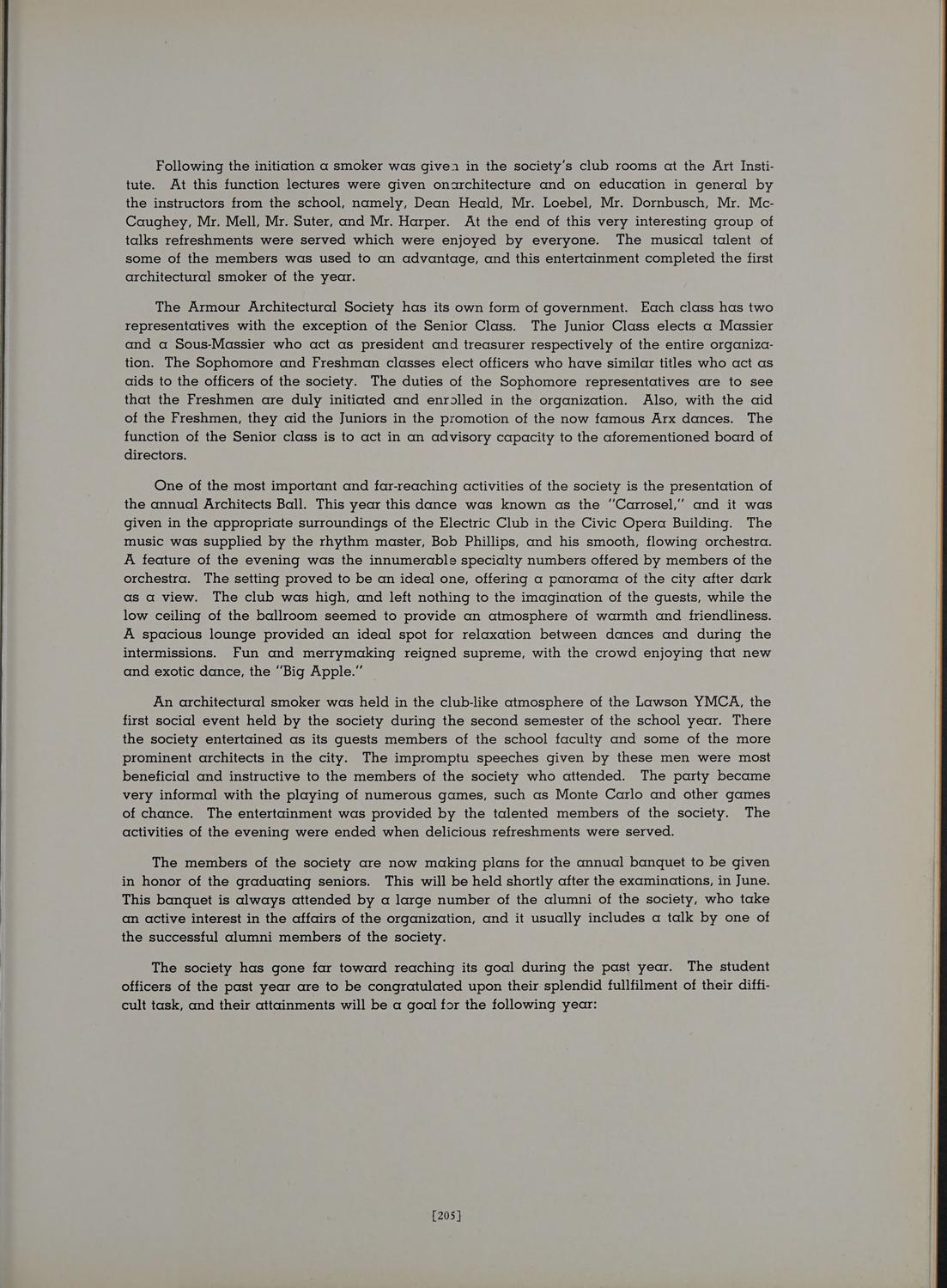 Following the initiation a smoker was given in the society's club rooms at the Art Institute. At this function lectures were given onarchitecture and on education in general by the instructors from the school, namely, Dean Heald, Mr. Loebel, Mr. Dornbusch, Mr. McCaughey, Mr. Mell, Mr. Suter, and Mr. Harper. At the end of this very interesting group of talks refreshments were served which were enjoyed by everyone. The musical talent of some of the members was used to an advantage, and this entertainment completed the first architectural smoker of the year.

The Armour Architectural Society has its own form of government. Each class has two representatives with the exception of the Senior Class. The Junior Class elects a Massier and a Sous-Massier who act as president and treasurer respectively of the entire organization. The Sophomore and Freshman classes elect officers who have similar titles who act as aids to the officers of the society. The duties of the Sophomore representatives are to see that the Freshmen are duly initiated and enrolled in the organization. Also, with the aid of the Freshmen, they aid the Juniors in the promotion of the now famous Arx dances. The function of the Senior class is to act in an advisory capacity to the aforementioned board of directors.

One of the most important and far-reaching activities of the society is the presentation of the annual Architects Ball. This year this dance was known as the "Carrosel," and it was given in the appropriate surroundings of the Electric Club in the Civic Opera Building. The music was supplied by the rhythm master, Bob Phillips, and his smooth, flowing orchestra. A feature of the evening was the innumerable specialty numbers offered by members of the orchestra. The setting proved to be an ideal one, offering a panorama of the city after dark as a view. The club was high, and left nothing to the imagination of the guests, while the low ceiling of the ballroom seemed to provide an atmosphere of warmth and friendliness. A spacious lounge provided an ideal spot for relaxation between dances and during the intermissions. Fun and merrymaking reigned supreme, with the crowd enjoying that new and exotic dance, the "Big Apple."

An architectural smoker was held in the club-like atmosphere of the Lawson YMCA, the first social event held by the society during the second semester of the school year. There the society entertained as its guests members of the school faculty and some of the more prominent architects in the city. The impromptu speeches given by these men were most beneficial and instructive to the members of the society who attended. The party became very informal with the playing of numerous games, such as Monte Carlo and other games of chance. The entertainment was provided by the talented members of the society. The activities of the evening were ended when delicious refreshments were served.

The members of the society are now making plans for the annual banquet to be given in honor of the graduating seniors. This will be held shortly after the examinations, in June. This banquet is always attended by a large number of the alumni of the society, who take an active interest in the affairs of the organization, and it usually includes a talk by one of the successful alumni members of the society.

The society has gone far toward reaching its goal during the past year. The student officers of the past year are to be congratulated upon their splendid fullfilment of their difficult task, and their attainments will be a goal for the following year:

[205]